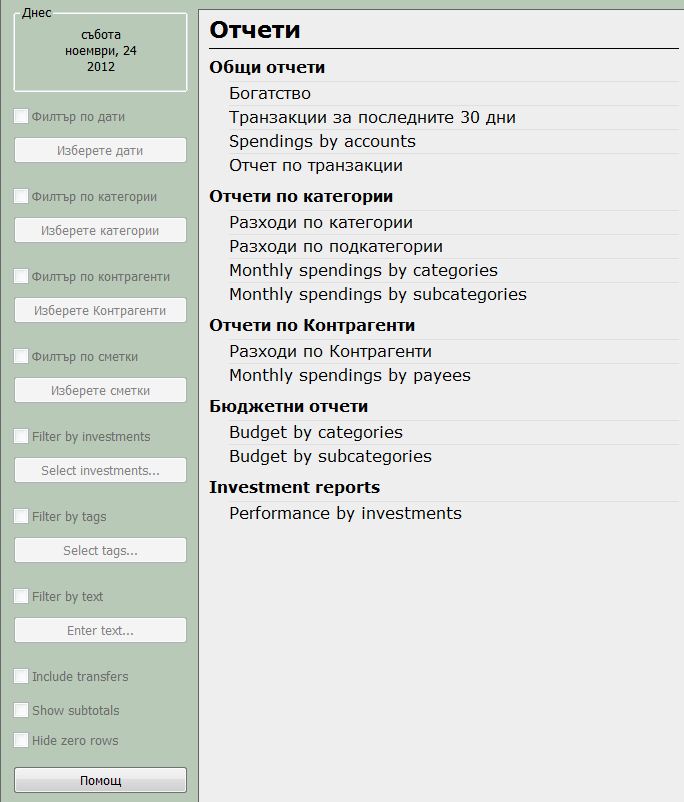 Днес
събота
ноември, 24
2012

Филтър по дати
Изберете дати

Филтър по категории
Изберете категории

Филтър по контрагенти
Изберете Контрагенти

Филтър по сметки
Изберете сметки

Filter by investments
Select investments...

Filter by tags
Select tags...

Filter by text
Enter text...

Include transfers
Show subtotals
Hide zero rows

Помощ

Отчети

Общи отчети
Богатство
Транзакции за последните 30 дни
Spendings by accounts
Отчет по транзакции

Отчети по категории
Разходи по категории
Разходи по подкатегории
Monthly spendings by categories
Monthly spendings by subcategories

Отчети по Контрагенти
Разходи по Контрагенти
Monthly spendings by payees

Бюджетни отчети
Budget by categories
Budget by subcategories

Investment reports
Performance by investments